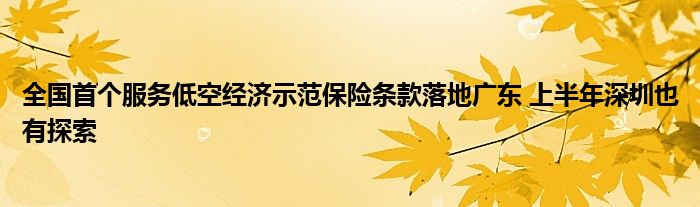 全国首个服务低空经济示范保险条款落地广东 上半年深圳也有探索